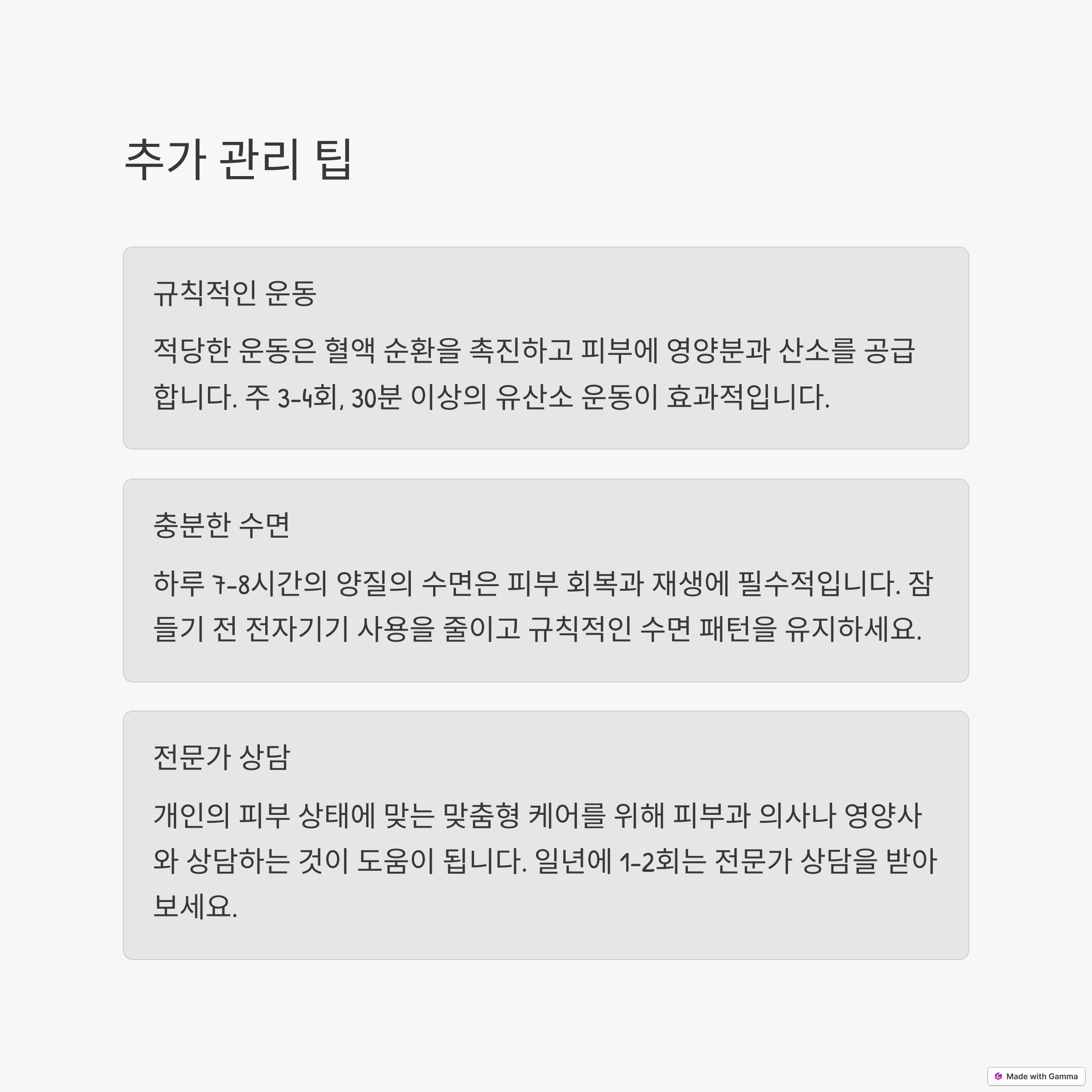 추가 관리 팁

규칙적인 운동

적당한 운동은 혈액 순환을 촉진하고 피부에 영양분과 산소를 공급합니다. 주 3-4회, 30분 이상의 유산소 운동이 효과적입니다.

충분한 수면

하루 7-8시간의 양질의 수면은 피부 회복과 재생에 필수적입니다. 잠들기 전 전자기기 사용을 줄이고 규칙적인 수면 패턴을 유지하세요.

전문가 상담

개인의 피부 상태에 맞는 맞춤형 케어를 위해 피부과 의사나 영양사와 상담하는 것이 도움이 됩니다. 일년에 1-2회는 전문가 상담을 받아보세요.

Made with Gamma